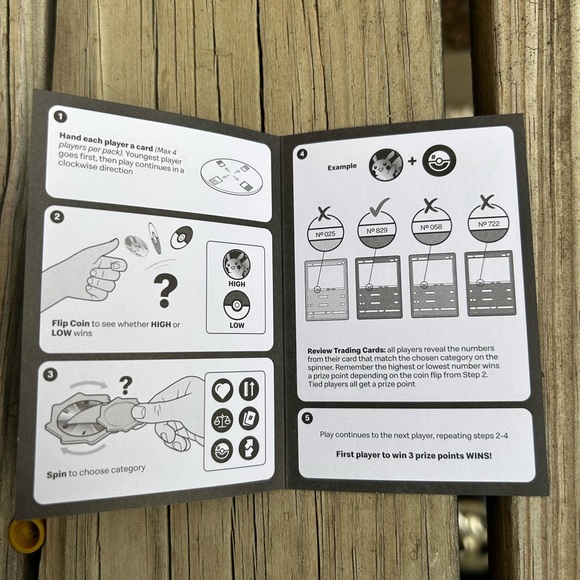 1

**Hand each player a card** *(Max 4 players per pack)*. Youngest player goes first, then play continues in a clockwise direction

2

?

HIGH

LOW

**Flip Coin** to see whether **HIGH** or **LOW** wins

3

?

**Spin** to choose category

4

Example +

Nº 025

Nº 829

Nº 058

Nº 722

**Review Trading Cards:** all players reveal the numbers from their card that match the chosen category on the spinner. Remember the highest or lowest number wins a prize point depending on the coin flip from Step 2. Tied players all get a prize point

5

Play continues to the next player, repeating steps 2-4

**First player to win 3 prize points WINS!**